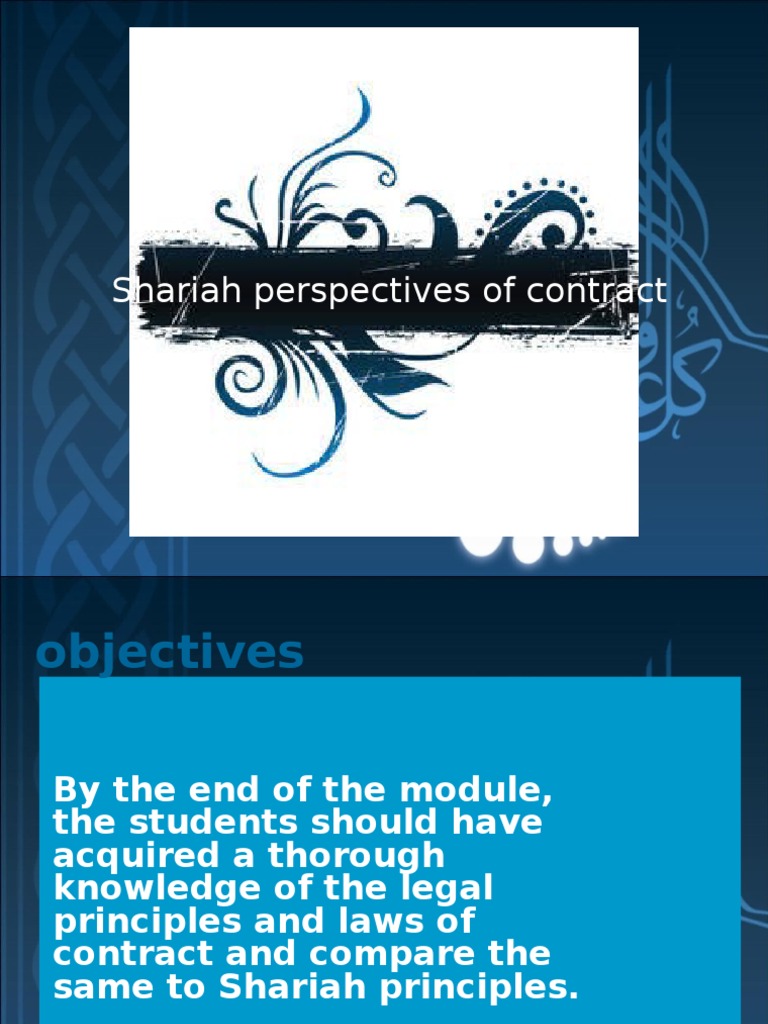 Shariah perspectives of contract

objectives

By the end of the module, the students should have acquired a thorough knowledge of the legal principles and laws of contract and compare the same to Shariah principles.